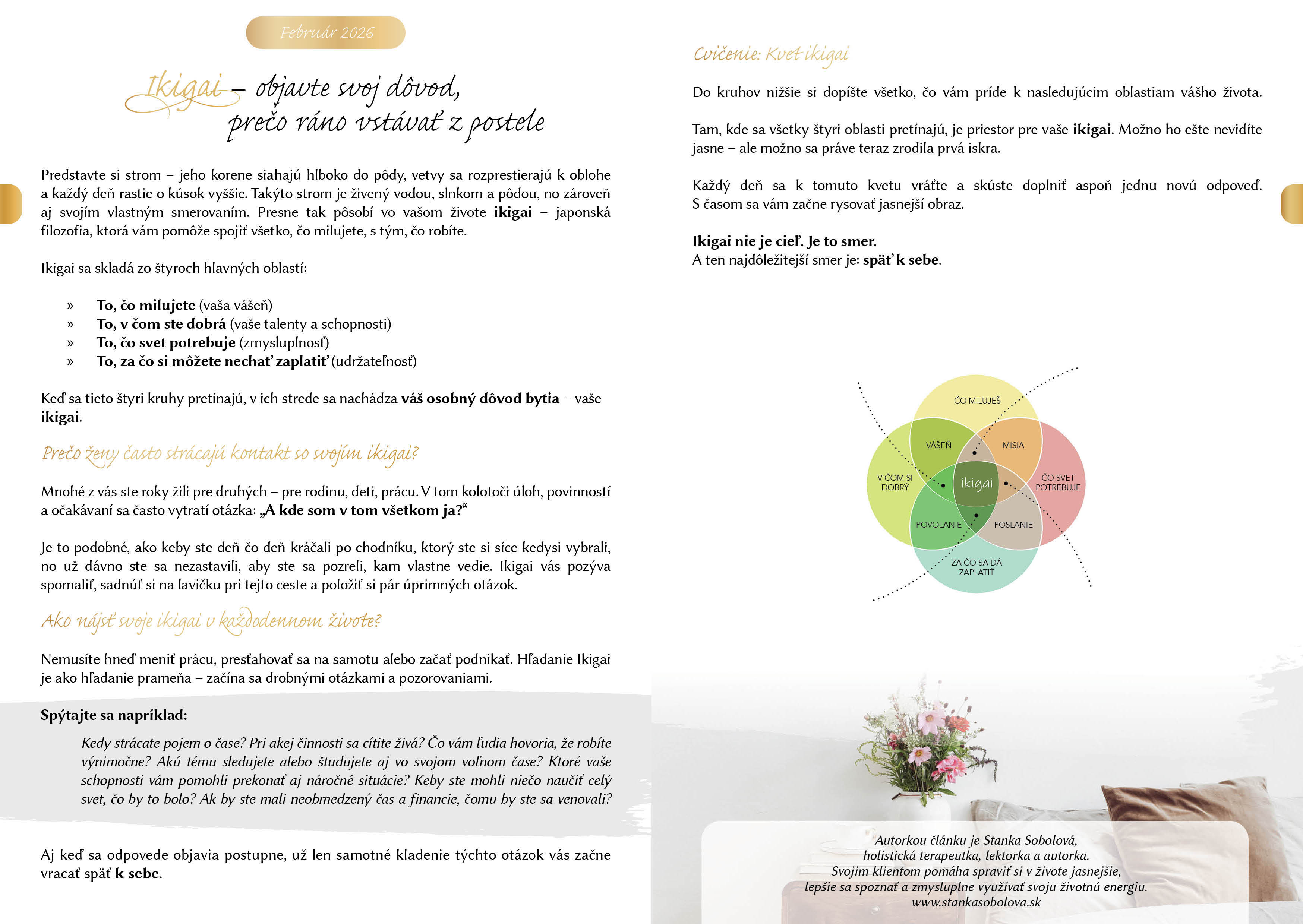 Február 2026

Ikigai – objavte svoj dôvod, prečo ráno vstávať z postele

Predstavte si strom – jeho korene siahajú hlboko do pôdy, vetvy sa rozprestierajú k oblohe a každý deň rastie o kúsok vyššie. Takýto strom je živený vodou, slnkom a pôdou, no zároveň aj svojím vlastným smerovaním. Presne tak pôsobí vo vašom živote ikigai – japonská filozofia, ktorá vám pomôže spojiť všetko, čo milujete, s tým, čo robíte.

Ikigai sa skladá zo štyroch hlavných oblastí:

» To, čo milujete (vaša vášeň)
» To, v čom ste dobrá (vaše talenty a schopnosti)
» To, čo svet potrebuje (zmysluplnosť)
» To, za čo si môžete nechať zaplatiť (udržateľnosť)

Keď sa tieto štyri kruhy pretínajú, v ich strede sa nachádza váš osobný dôvod bytia – vaše ikigai.

Prečo ženy často strácajú kontakt so svojím ikigai?

Mnohé z vás ste roky žili pre druhých – pre rodinu, deti, prácu. V tom kolotoči úloh, povinností a očakávaní sa často vytratí otázka: „A kde som v tom všetkom ja?“

Je to podobné, ako keby ste deň čo deň kráčali po chodníku, ktorý ste si síce kedysi vybrali, no už dávno ste sa nezastavili, aby ste sa pozreli, kam vlastne vedie. Ikigai vás pozýva spomaliť, sadnúť si na lavičku pri tejto ceste a položiť si pár úprimných otázok.

Ako nájsť svoje ikigai v každodennom živote?

Nemusíte hneď meniť prácu, presťahovať sa na samotu alebo začať podnikať. Hľadanie Ikigai je ako hľadanie prameňa – začína sa drobnými otázkami a pozorovaniami.

Spýtajte sa napríklad:

Kedy strácate pojem o čase? Pri akej činnosti sa cítite živá? Čo vám ľudia hovoria, že robíte výnimočne? Akú tému sledujete alebo študujete aj vo svojom voľnom čase? Ktoré vaše schopnosti vám pomohli prekonať aj náročné situácie? Keby ste mohli niečo naučiť celý svet, čo by to bolo? Ak by ste mali neobmedzený čas a financie, čomu by ste sa venovali?

Aj keď sa odpovede objavia postupne, už len samotné kladenie týchto otázok vás začne vracať späť k sebe.

Cvičenie: Kvet ikigai

Do kruhov nižšie si dopíšte všetko, čo vám príde k nasledujúcim oblastiam vášho života.

Tam, kde sa všetky štyri oblasti pretínajú, je priestor pre vaše ikigai. Možno ho ešte nevidíte jasne – ale možno sa práve teraz zrodila prvá iskra.

Každý deň sa k tomuto kvetu vráťte a skúste doplniť aspoň jednu novú odpoveď. S časom sa vám začne rysovať jasnejší obraz.

Ikigai nie je cieľ. Je to smer.
A ten najdôležitejší smer je: späť k sebe.

ČO MILUJEŠ
VÁŠEŇ
MISIA
V ČOM SI DOBRÝ
ikigai
ČO SVET POTREBUJE
POVOLANIE
POSLANIE
ZA ČO SA DÁ ZAPLATIŤ

Autorkou článku je Stanka Sobolová,
holistická terapeutka, lektorka a autorka.
Svojim klientom pomáha spraviť si v živote jasnejšie,
lepšie sa spoznať a zmysluplne využívať svoju životnú energiu.
www.stankasobolova.sk